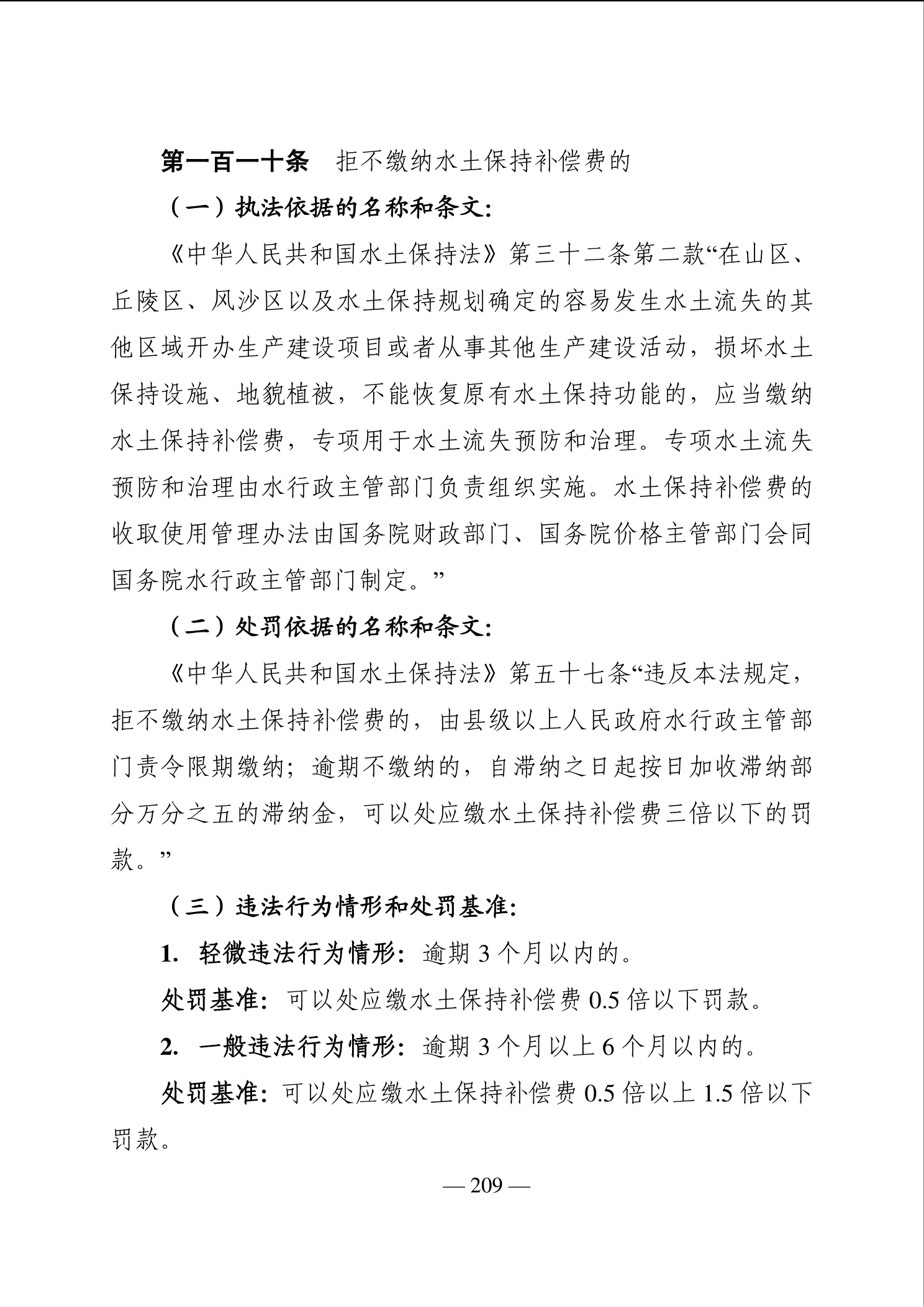 第一百一十条　拒不缴纳水土保持补偿费的

（一）执法依据的名称和条文：

《中华人民共和国水土保持法》第三十二条第二款“在山区、丘陵区、风沙区以及水土保持规划确定的容易发生水土流失的其他区域开办生产建设项目或者从事其他生产建设活动，损坏水土保持设施、地貌植被，不能恢复原有水土保持功能的，应当缴纳水土保持补偿费，专项用于水土流失预防和治理。专项水土流失预防和治理由水行政主管部门负责组织实施。水土保持补偿费的收取使用管理办法由国务院财政部门、国务院价格主管部门会同国务院水行政主管部门制定。”

（二）处罚依据的名称和条文：

《中华人民共和国水土保持法》第五十七条“违反本法规定，拒不缴纳水土保持补偿费的，由县级以上人民政府水行政主管部门责令限期缴纳；逾期不缴纳的，自滞纳之日起按日加收滞纳部分万分之五的滞纳金，可以处应缴水土保持补偿费三倍以下的罚款。”

（三）违法行为情形和处罚基准：

1. 轻微违法行为情形：逾期 3 个月以内的。

处罚基准：可以处应缴水土保持补偿费 0.5 倍以下罚款。

2. 一般违法行为情形：逾期 3 个月以上 6 个月以内的。

处罚基准：可以处应缴水土保持补偿费 0.5 倍以上 1.5 倍以下罚款。

— 209 —